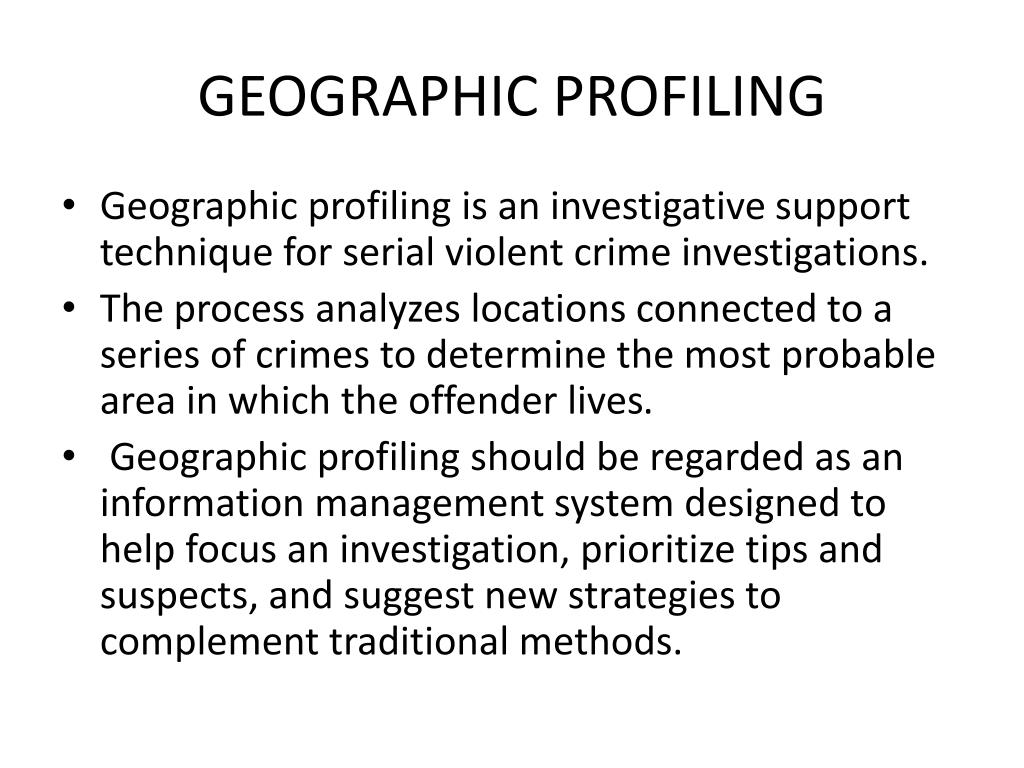 GEOGRAPHIC PROFILING

• Geographic profiling is an investigative support technique for serial violent crime investigations.

• The process analyzes locations connected to a series of crimes to determine the most probable area in which the offender lives.

• Geographic profiling should be regarded as an information management system designed to help focus an investigation, prioritize tips and suspects, and suggest new strategies to complement traditional methods.